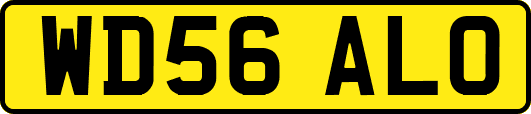 WD56 ALO